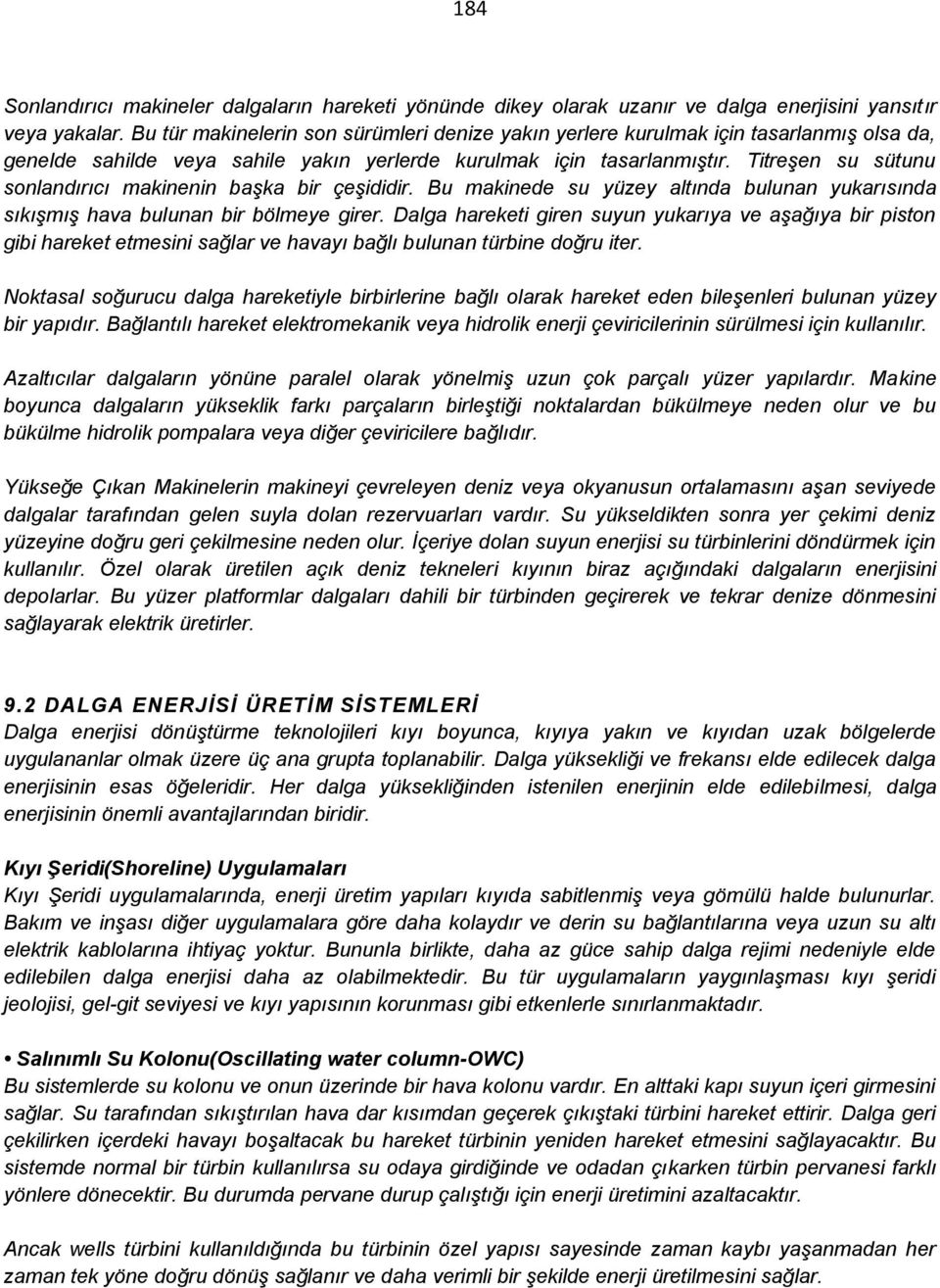 184

Sonlandırıcı makineler dalgaların hareketi yönünde dikey olarak uzanır ve dalga enerjisini yansıtır veya yakalar. Bu tür makinelerin son sürümleri denize yakın yerlere kurulmak için tasarlanmış olsa da, genelde sahilde veya sahile yakın yerlerde kurulmak için tasarlanmıştır. Titreşen su sütunu sonlandırıcı makinenin başka bir çeşididir. Bu makinede su yüzey altında bulunan yukarısında sıkışmış hava bulunan bir bölmeye girer. Dalga hareketi giren suyun yukarıya ve aşağıya bir piston gibi hareket etmesini sağlar ve havayı bağlı bulunan türbine doğru iter.

Noktasal soğurucu dalga hareketiyle birbirlerine bağlı olarak hareket eden bileşenleri bulunan yüzey bir yapıdır. Bağlantılı hareket elektromekanik veya hidrolik enerji çeviricilerinin sürülmesi için kullanılır.

Azaltıcılar dalgaların yönüne paralel olarak yönelmiş uzun çok parçalı yüzer yapılardır. Makine boyunca dalgaların yükseklik farkı parçaların birleştiği noktalardan bükülmeye neden olur ve bu bükülme hidrolik pompalara veya diğer çeviricilere bağlıdır.

Yükseğe Çıkan Makinelerin makineyi çevreleyen deniz veya okyanusun ortalamasını aşan seviyede dalgalar tarafından gelen suyla dolan rezervuarları vardır. Su yükseldikten sonra yer çekimi deniz yüzeyine doğru geri çekilmesine neden olur. İçeriye dolan suyun enerjisi su türbinlerini döndürmek için kullanılır. Özel olarak üretilen açık deniz tekneleri kıyının biraz açığındaki dalgaların enerjisini depolarlar. Bu yüzer platformlar dalgaları dahili bir türbinden geçirerek ve tekrar denize dönmesini sağlayarak elektrik üretirler.

9.2 DALGA ENERJİSİ ÜRETİM SİSTEMLERİ
Dalga enerjisi dönüştürme teknolojileri kıyı boyunca, kıyıya yakın ve kıyıdan uzak bölgelerde uygulananlar olmak üzere üç ana grupta toplanabilir. Dalga yüksekliği ve frekansı elde edilecek dalga enerjisinin esas öğeleridir. Her dalga yüksekliğinden istenilen enerjinin elde edilebilmesi, dalga enerjisinin önemli avantajlarından biridir.

Kıyı Şeridi(Shoreline) Uygulamaları
Kıyı Şeridi uygulamalarında, enerji üretim yapıları kıyıda sabitlenmiş veya gömülü halde bulunurlar. Bakım ve inşası diğer uygulamalara göre daha kolaydır ve derin su bağlantılarına veya uzun su altı elektrik kablolarına ihtiyaç yoktur. Bununla birlikte, daha az güce sahip dalga rejimi nedeniyle elde edilebilen dalga enerjisi daha az olabilmektedir. Bu tür uygulamaların yaygınlaşması kıyı şeridi jeolojisi, gel-git seviyesi ve kıyı yapısının korunması gibi etkenlerle sınırlanmaktadır.

• Salınımlı Su Kolonu(Oscillating water column-OWC)
Bu sistemlerde su kolonu ve onun üzerinde bir hava kolonu vardır. En alttaki kapı suyun içeri girmesini sağlar. Su tarafından sıkıştırılan hava dar kısımdan geçerek çıkıştaki türbini hareket ettirir. Dalga geri çekilirken içerdeki havayı boşaltacak bu hareket türbinin yeniden hareket etmesini sağlayacaktır. Bu sistemde normal bir türbin kullanılırsa su odaya girdiğinde ve odadan çıkarken türbin pervanesi farklı yönlere dönecektir. Bu durumda pervane durup çalıştığı için enerji üretimini azaltacaktır.

Ancak wells türbini kullanıldığında bu türbinin özel yapısı sayesinde zaman kaybı yaşanmadan her zaman tek yöne doğru dönüş sağlanır ve daha verimli bir şekilde enerji üretilmesini sağlar.